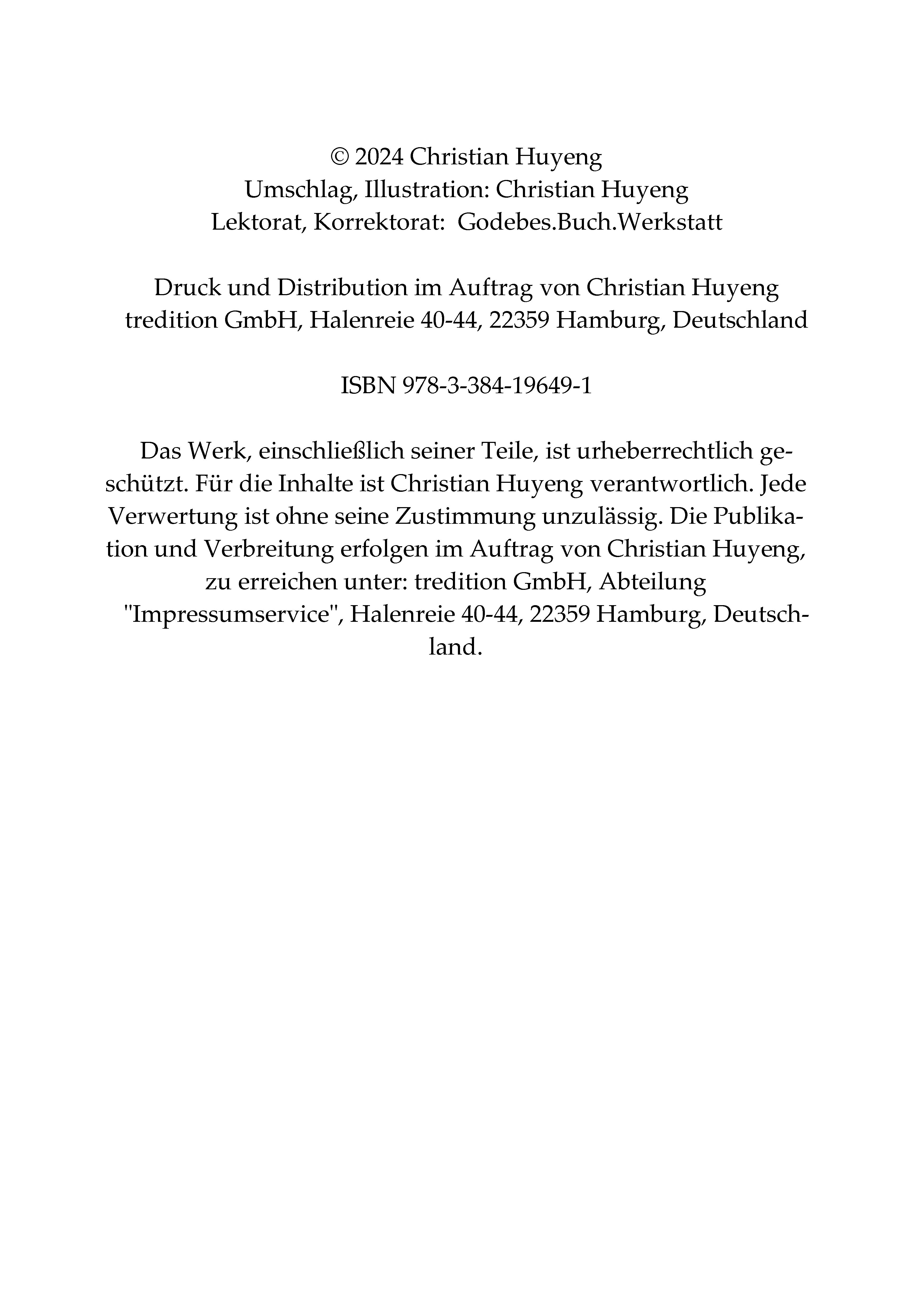 © 2024 Christian Huyeng
Umschlag, Illustration: Christian Huyeng
Lektorat, Korrektorat: Godebes.Buch.Werkstatt

Druck und Distribution im Auftrag von Christian Huyeng
tredition GmbH, Halenreie 40-44, 22359 Hamburg, Deutschland

ISBN 978-3-384-19649-1

Das Werk, einschließlich seiner Teile, ist urheberrechtlich geschützt. Für die Inhalte ist Christian Huyeng verantwortlich. Jede Verwertung ist ohne seine Zustimmung unzulässig. Die Publikation und Verbreitung erfolgen im Auftrag von Christian Huyeng, zu erreichen unter: tredition GmbH, Abteilung "Impressumservice", Halenreie 40-44, 22359 Hamburg, Deutschland.